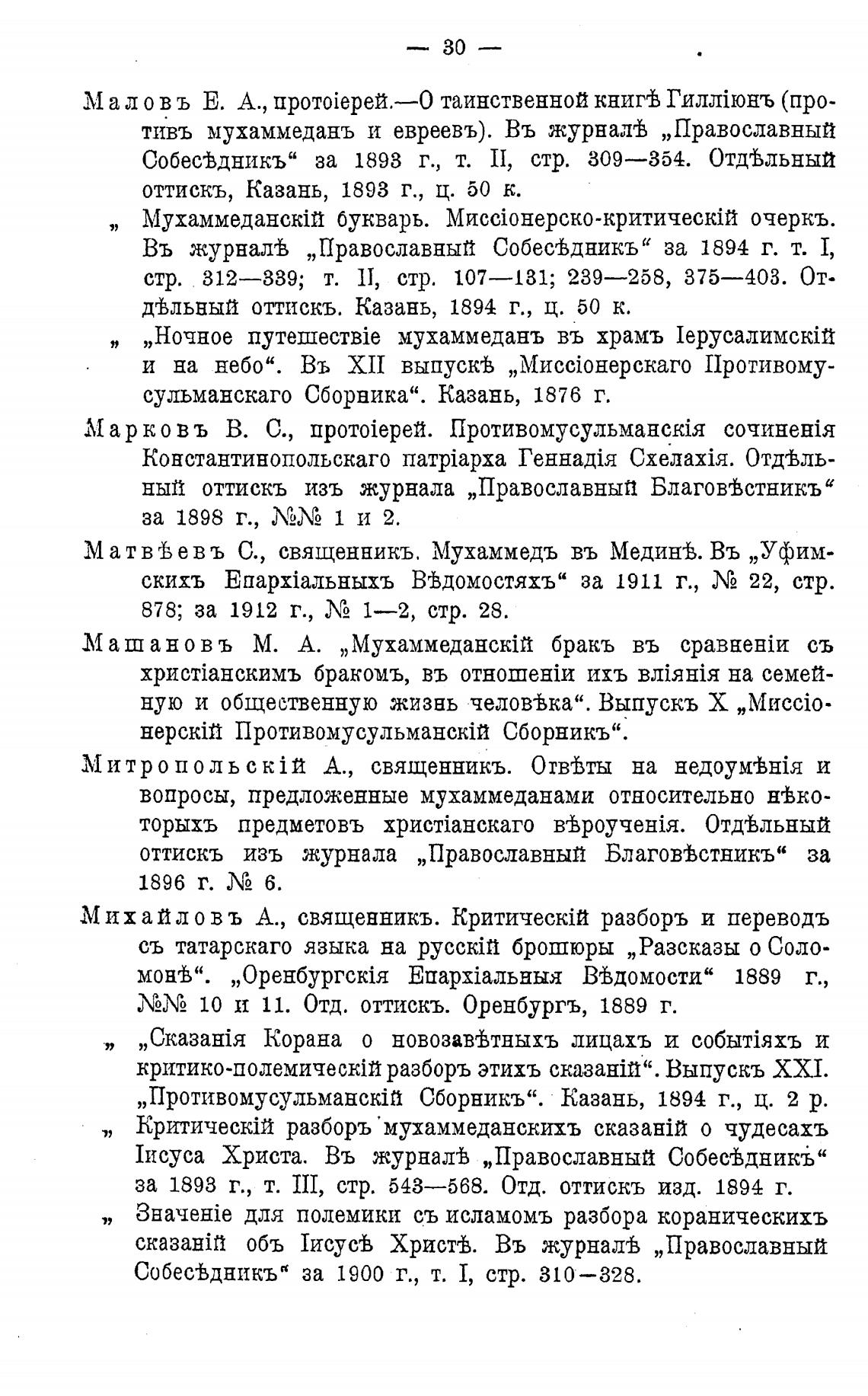 — 30 —

Маловъ Е. А., протоіерей.—О таинственной книгѣ Гилліюнъ (противъ мухаммеданъ и евреевъ). Въ журналѣ „Православный Собесѣдникъ“ за 1893 г., т. II, стр. 309—354. Отдѣльный оттискъ, Казань, 1893 г., ц. 50 к.

„ Мухаммеданскій букварь. Миссіонерско-критическій очеркъ. Въ журналѣ „Православный Собесѣдникъ“ за 1894 г. т. I, стр. 312—339; т. II, стр. 107—131; 239—258, 375—403. Отдѣльный оттискъ. Казань, 1894 г., ц. 50 к.

„ „Ночное путешествіе мухаммеданъ въ храмъ Іерусалимскій и на небо“. Въ XII выпускѣ „Миссіонерскаго Противомусульманскаго Сборника“. Казань, 1876 г.

Марковъ В. С., протоіерей. Противомусульманскія сочиненія Константинопольскаго патріарха Геннадія Схелахія. Отдѣльный оттискъ изъ журнала „Православный Благовѣстникъ“ за 1898 г., №№ 1 и 2.

Матвѣевъ С., священникъ. Мухаммедъ въ Мединѣ. Въ „Уфимскихъ Епархіальныхъ Вѣдомостяхъ“ за 1911 г., № 22, стр. 878; за 1912 г., № 1—2, стр. 28.

Машановъ М. А. „Мухаммеданскій бракъ въ сравненіи съ христіанскимъ бракомъ, въ отношеніи ихъ вліянія на семейную и общественную жизнь человѣка“. Выпускъ X „Миссіонерскій Противомусульманскій Сборникъ“.

Митропольскій А., священникъ. Отвѣты на недоумѣнія и вопросы, предложенные мухаммеданами относительно нѣкоторыхъ предметовъ христіанскаго вѣроученія. Отдѣльный оттискъ изъ журнала „Православный Благовѣстникъ“ за 1896 г. № 6.

Михайловъ А., священникъ. Критическій разборъ и переводъ съ татарскаго языка на русскій брошюры „Разсказы о Соломонѣ“. „Оренбургскія Епархіальныя Вѣдомости“ 1889 г., №№ 10 и 11. Отд. оттискъ. Оренбургъ, 1889 г.

„ „Сказанія Корана о новозавѣтныхъ лицахъ и событіяхъ и критико-полемическій разборъ этихъ сказаній“. Выпускъ XXI. „Противомусульманскій Сборникъ“. Казань, 1894 г., ц. 2 р.

„ Критическій разборъ мухаммеданскихъ сказаній о чудесахъ Іисуса Христа. Въ журналѣ „Православный Собесѣдникъ“ за 1893 г., т. III, стр. 543—568. Отд. оттискъ изд. 1894 г.

„ Значеніе для полемики съ исламомъ разбора кораническихъ сказаній объ Іисусѣ Христѣ. Въ журналѣ „Православный Собесѣдникъ“ за 1900 г., т. I, стр. 310—328.